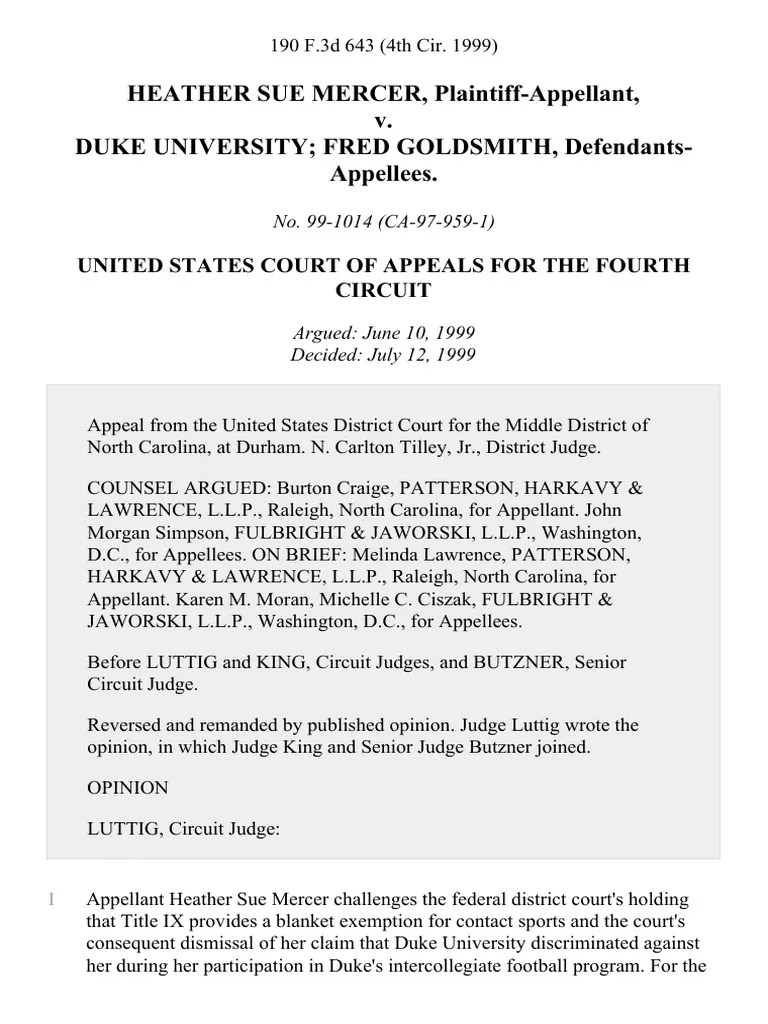 190 F.3d 643 (4th Cir. 1999)

HEATHER SUE MERCER, Plaintiff-Appellant, v. DUKE UNIVERSITY; FRED GOLDSMITH, Defendants-Appellees.

No. 99-1014 (CA-97-959-1)

UNITED STATES COURT OF APPEALS FOR THE FOURTH CIRCUIT

Argued: June 10, 1999
Decided: July 12, 1999

Appeal from the United States District Court for the Middle District of North Carolina, at Durham. N. Carlton Tilley, Jr., District Judge.

COUNSEL ARGUED: Burton Craige, PATTERSON, HARKAVY & LAWRENCE, L.L.P., Raleigh, North Carolina, for Appellant. John Morgan Simpson, FULBRIGHT & JAWORSKI, L.L.P., Washington, D.C., for Appellees. ON BRIEF: Melinda Lawrence, PATTERSON, HARKAVY & LAWRENCE, L.L.P., Raleigh, North Carolina, for Appellant. Karen M. Moran, Michelle C. Ciszak, FULBRIGHT & JAWORSKI, L.L.P., Washington, D.C., for Appellees.

Before LUTTIG and KING, Circuit Judges, and BUTZNER, Senior Circuit Judge.

Reversed and remanded by published opinion. Judge Luttig wrote the opinion, in which Judge King and Senior Judge Butzner joined.

OPINION

LUTTIG, Circuit Judge:

1 Appellant Heather Sue Mercer challenges the federal district court's holding that Title IX provides a blanket exemption for contact sports and the court's consequent dismissal of her claim that Duke University discriminated against her during her participation in Duke's intercollegiate football program. For the